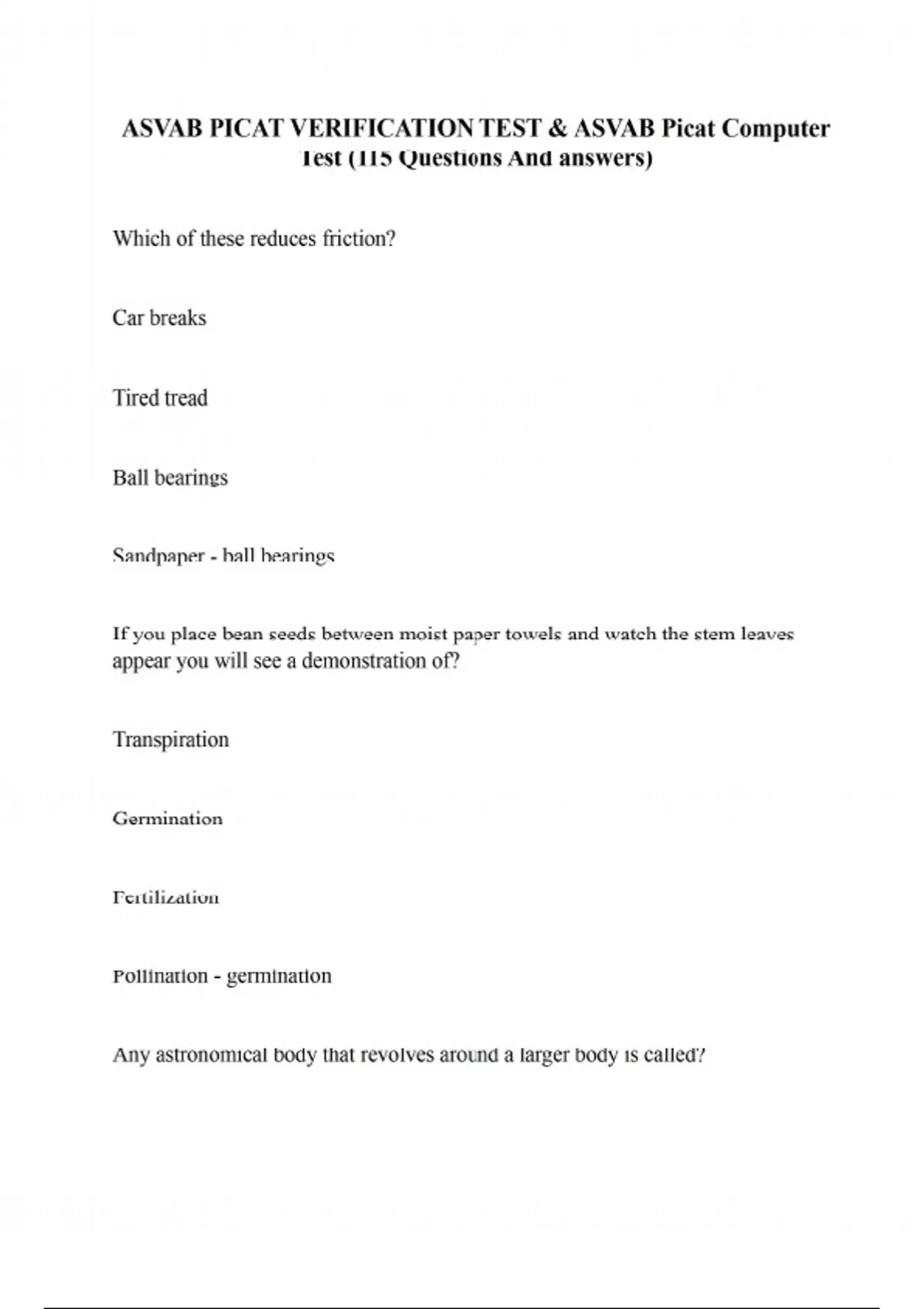 ASVAB PICAT VERIFICATION TEST & ASVAB Picat Computer Test (115 Questions And answers)

Which of these reduces friction?

Car breaks

Tired tread

Ball bearings

Sandpaper - ball bearings

If you place bean seeds between moist paper towels and watch the stem leaves appear you will see a demonstration of?

Transpiration

Germination

Fertilization

Pollination - germination

Any astronomical body that revolves around a larger body is called?